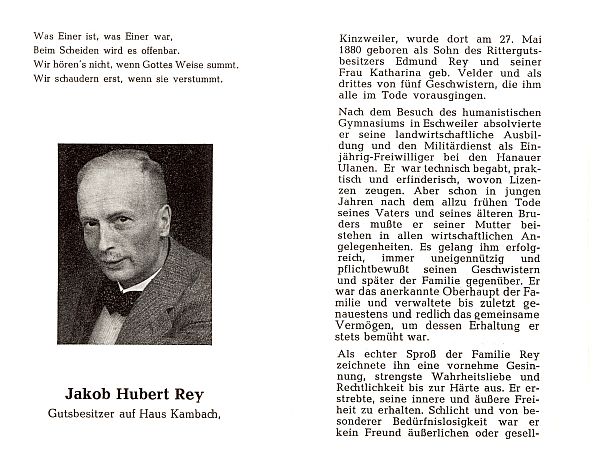 Was Einer ist, was Einer war,
Beim Scheiden wird es offenbar.
Wir hören's nicht, wenn Gottes Weise summt.
Wir schaudern erst, wenn sie verstummt.

Jakob Hubert Rey
Gutsbesitzer auf Haus Kambach,

Kinzweiler, wurde dort am 27. Mai 1880 geboren als Sohn des Rittergutsbesitzers Edmund Rey und seiner Frau Katharina geb. Velder und als drittes von fünf Geschwistern, die ihm alle im Tode vorausgingen.

Nach dem Besuch des humanistischen Gymnasiums in Eschweiler absolvierte er seine landwirtschaftliche Ausbildung und den Militärdienst als Einjährig-Freiwilliger bei den Hanauer Ulanen. Er war technisch begabt, praktisch und erfinderisch, wovon Lizenzen zeugen. Aber schon in jungen Jahren nach dem allzu frühen Tode seines Vaters und seines älteren Bruders mußte er seiner Mutter beistehen in allen wirtschaftlichen Angelegenheiten. Es gelang ihm erfolgreich, immer uneigennützig und pflichtbewußt seinen Geschwistern und später der Familie gegenüber. Er war das anerkannte Oberhaupt der Familie und verwaltete bis zuletzt genauestens und redlich das gemeinsame Vermögen, um dessen Erhaltung er stets bemüht war.

Als echter Sproß der Familie Rey zeichnete ihn eine vornehme Gesinnung, strengste Wahrheitsliebe und Rechtlichkeit bis zur Härte aus. Er erstrebte, seine innere und äußere Freiheit zu erhalten. Schlicht und von besonderer Bedürfnislosigkeit war er kein Freund äußerlichen oder gesell-